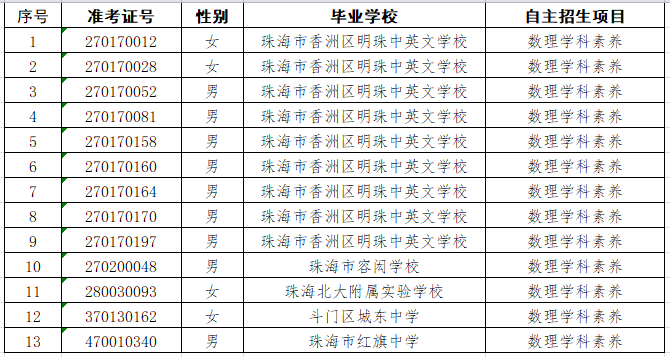 | 序号 | 准考证号 | 性别 | 毕业学校 | 自主招生项目 |
|---|---|---|---|---|
| 1 | 270170012 | 女 | 珠海市香洲区明珠中英文学校 | 数理学科素养 |
| 2 | 270170028 | 女 | 珠海市香洲区明珠中英文学校 | 数理学科素养 |
| 3 | 270170052 | 男 | 珠海市香洲区明珠中英文学校 | 数理学科素养 |
| 4 | 270170081 | 男 | 珠海市香洲区明珠中英文学校 | 数理学科素养 |
| 5 | 270170158 | 男 | 珠海市香洲区明珠中英文学校 | 数理学科素养 |
| 6 | 270170160 | 男 | 珠海市香洲区明珠中英文学校 | 数理学科素养 |
| 7 | 270170164 | 男 | 珠海市香洲区明珠中英文学校 | 数理学科素养 |
| 8 | 270170170 | 男 | 珠海市香洲区明珠中英文学校 | 数理学科素养 |
| 9 | 270170197 | 男 | 珠海市香洲区明珠中英文学校 | 数理学科素养 |
| 10 | 270200048 | 男 | 珠海市容闳学校 | 数理学科素养 |
| 11 | 280030093 | 女 | 珠海北大附属实验学校 | 数理学科素养 |
| 12 | 370130162 | 女 | 斗门区城东中学 | 数理学科素养 |
| 13 | 470010340 | 男 | 珠海市红旗中学 | 数理学科素养 |